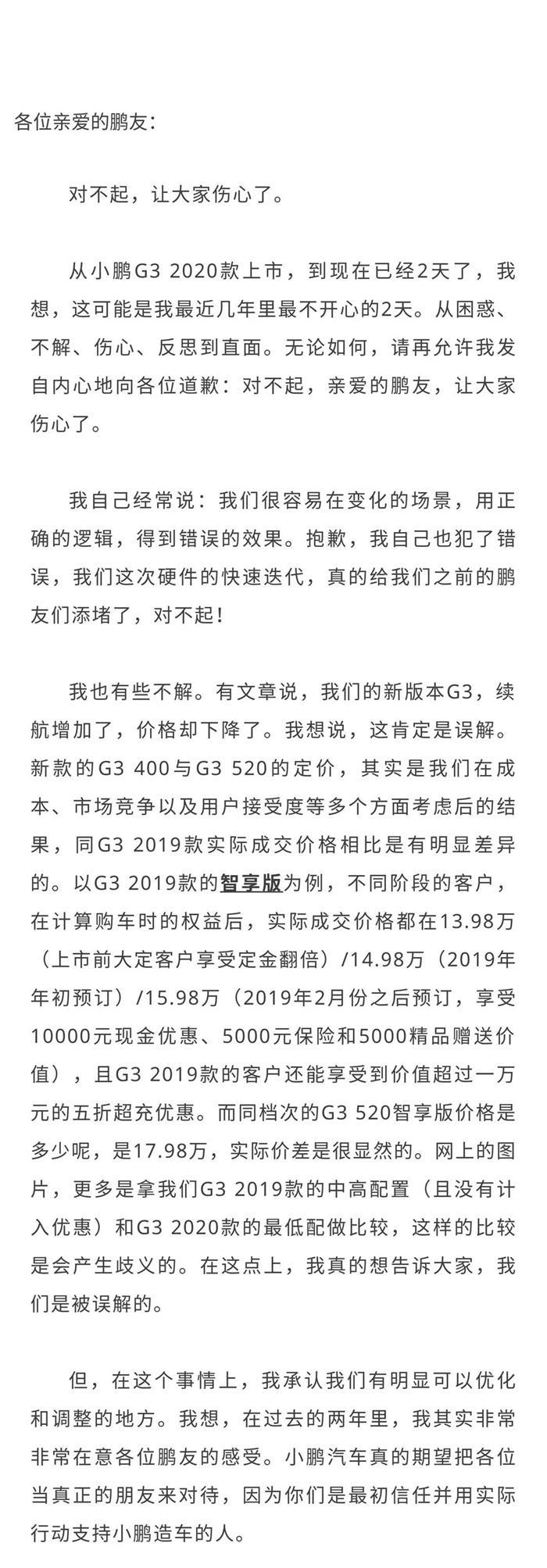 各位亲爱的鹏友：

对不起，让大家伤心了。

从小鹏G3 2020款上市，到现在已经2天了，我想，这可能是我最近几年里最不开心的2天。从困惑、不解、伤心、反思到直面。无论如何，请再允许我发自内心地向各位道歉：对不起，亲爱的鹏友，让大家伤心了。

我自己经常说：我们很容易在变化的场景，用正确的逻辑，得到错误的效果。抱歉，我自己也犯了错误，我们这次硬件的快速迭代，真的给我们之前的鹏友们添堵了，对不起！

我也有些不解。有文章说，我们的新版本G3，续航增加了，价格却下降了。我想说，这肯定是误解。新款的G3 400与G3 520的定价，其实是我们在成本、市场竞争以及用户接受度等多个方面考虑后的结果，同G3 2019款实际成交价格相比是有明显差异的。以G3 2019款的智享版为例，不同阶段的客户，在计算购车时的权益后，实际成交价格都在13.98万（上市前大定客户享受定金翻倍）/14.98万（2019年年初预订）/15.98万（2019年2月份之后预订，享受10000元现金优惠、5000元保险和5000精品赠送价值），且G3 2019款的客户还能享受到价值超过一万元的五折超充优惠。而同档次的G3 520智享版价格是多少呢，是17.98万，实际价差是很显然的。网上的图片，更多是拿我们G3 2019款的中高配置（且没有计入优惠）和G3 2020款的最低配做比较，这样的比较是会产生歧义的。在这点上，我真的想告诉大家，我们是被误解的。

但，在这个事情上，我承认我们有明显可以优化和调整的地方。我想，在过去的两年里，我其实非常非常在意各位鹏友的感受。小鹏汽车真的期望把各位当真正的朋友来对待，因为你们是最初信任并用实际行动支持小鹏造车的人。